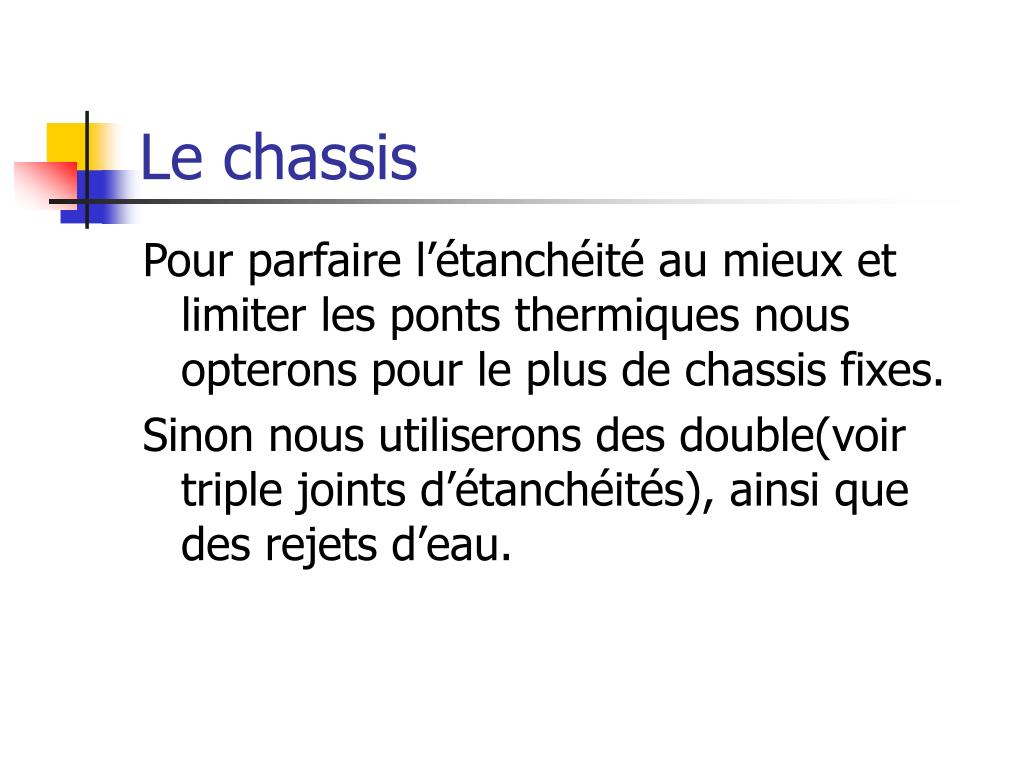 Le chassis

Pour parfaire l’étanchéité au mieux et limiter les ponts thermiques nous opterons pour le plus de chassis fixes.

Sinon nous utiliserons des double(voir triple joints d’étanchéités), ainsi que des rejets d’eau.